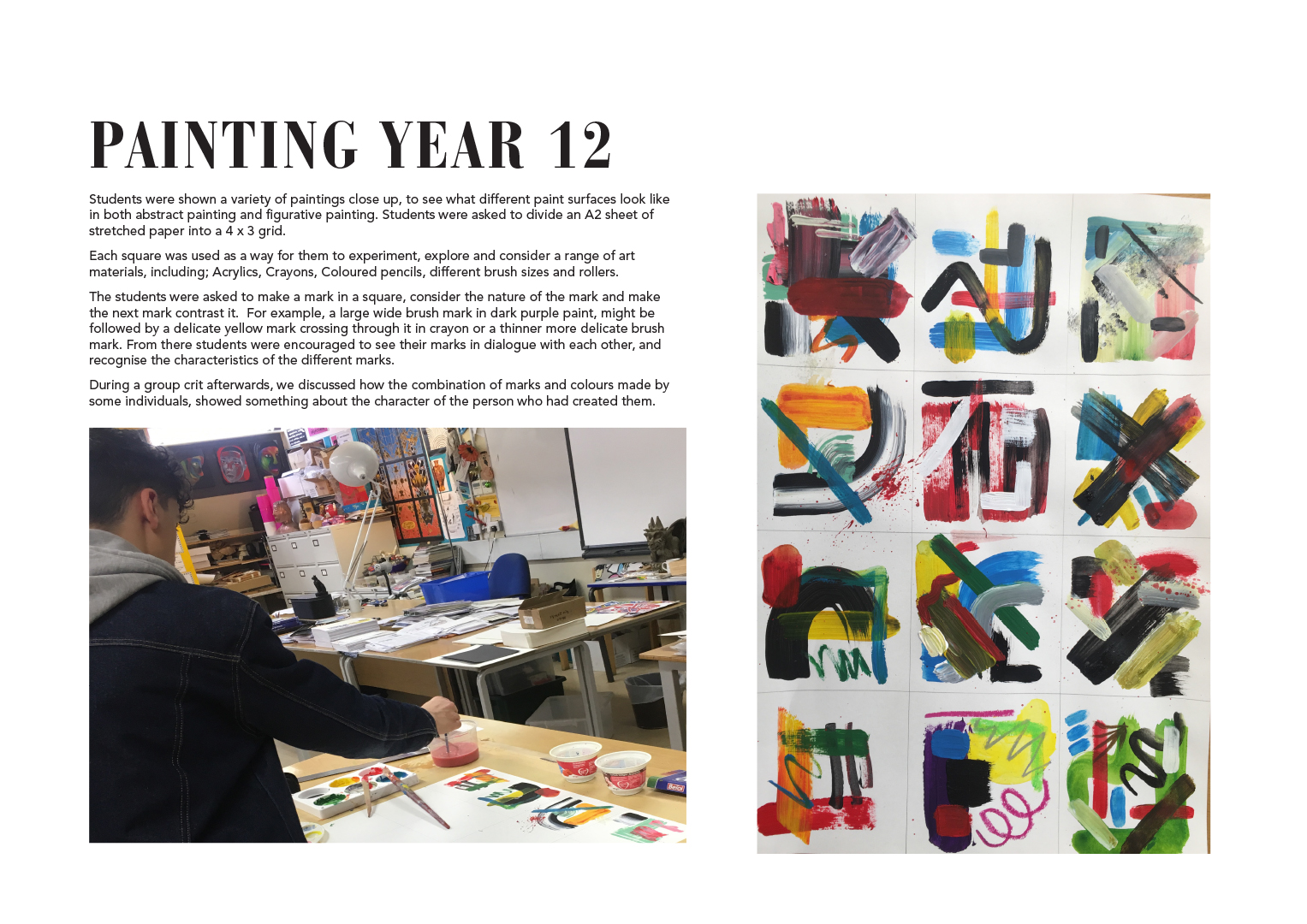 PAINTING YEAR 12

Students were shown a variety of paintings close up, to see what different paint surfaces look like in both abstract painting and figurative painting. Students were asked to divide an A2 sheet of stretched paper into a 4 x 3 grid.

Each square was used as a way for them to experiment, explore and consider a range of art materials, including; Acrylics, Crayons, Coloured pencils, different brush sizes and rollers.

The students were asked to make a mark in a square, consider the nature of the mark and make the next mark contrast it. For example, a large wide brush mark in dark purple paint, might be followed by a delicate yellow mark crossing through it in crayon or a thinner more delicate brush mark. From there students were encouraged to see their marks in dialogue with each other, and recognise the characteristics of the different marks.

During a group crit afterwards, we discussed how the combination of marks and colours made by some individuals, showed something about the character of the person who had created them.